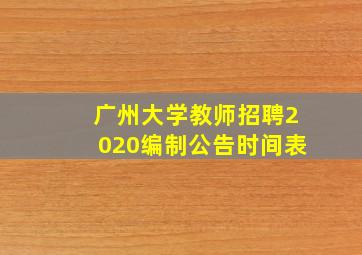 广州大学教师招聘2020编制公告时间表